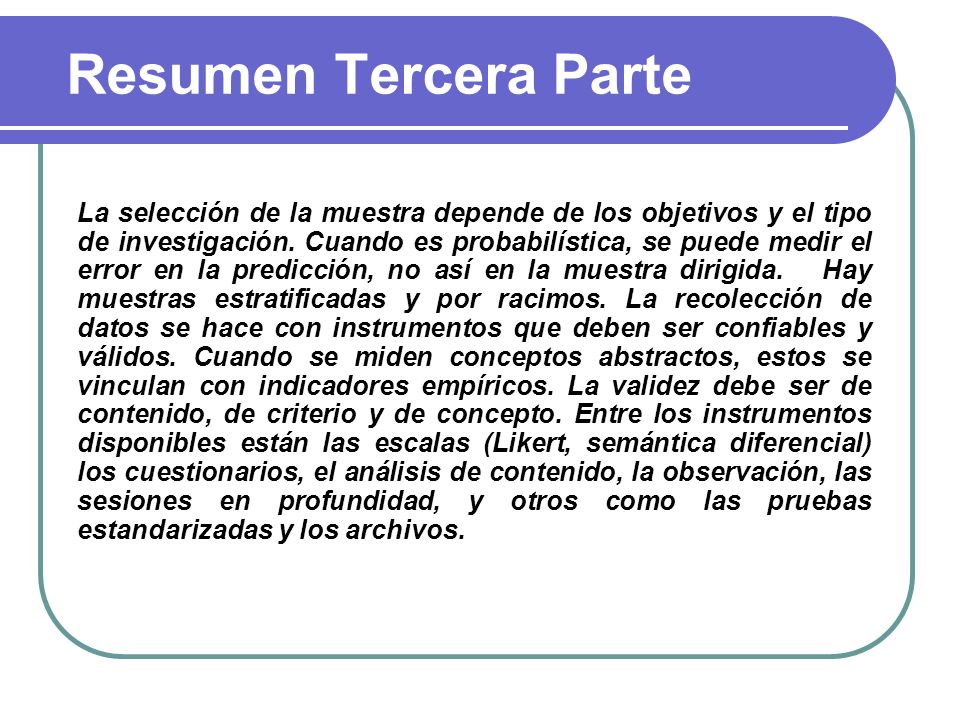 Resumen Tercera Parte

La selección de la muestra depende de los objetivos y el tipo de investigación. Cuando es probabilística, se puede medir el error en la predicción, no así en la muestra dirigida. Hay muestras estratificadas y por racimos. La recolección de datos se hace con instrumentos que deben ser confiables y válidos. Cuando se miden conceptos abstractos, estos se vinculan con indicadores empíricos. La validez debe ser de contenido, de criterio y de concepto. Entre los instrumentos disponibles están las escalas (Likert, semántica diferencial) los cuestionarios, el análisis de contenido, la observación, las sesiones en profundidad, y otros como las pruebas estandarizadas y los archivos.